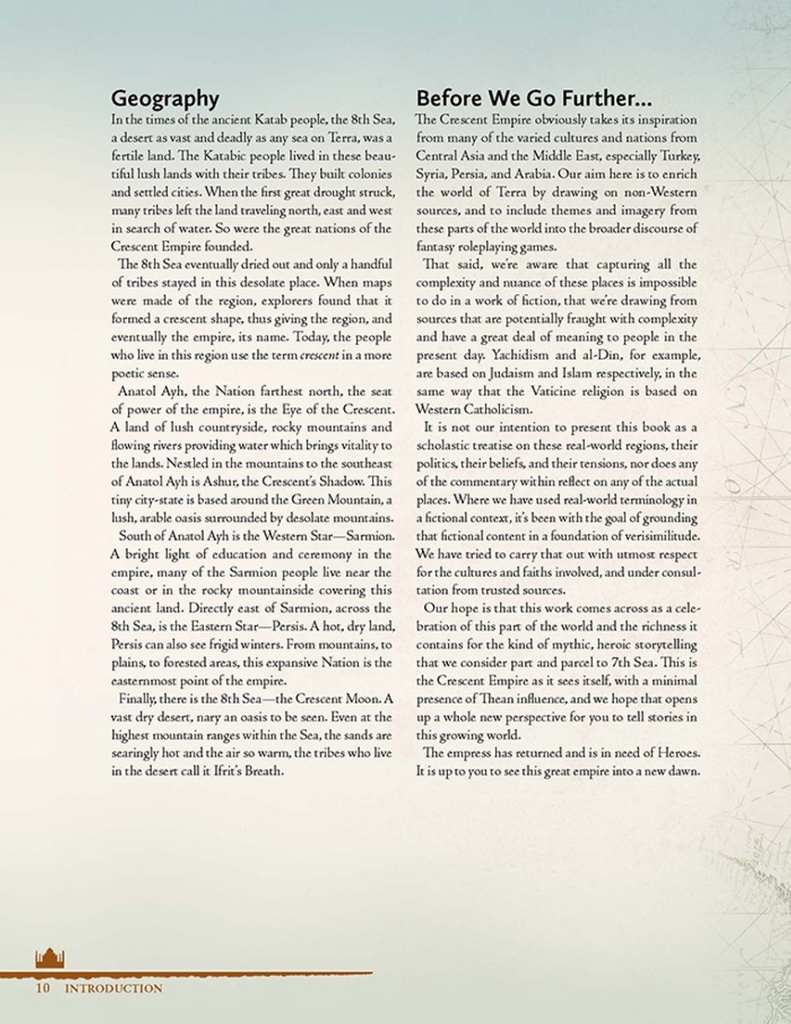 Geography

In the times of the ancient Katab people, the 8th Sea, a desert as vast and deadly as any sea on Terra, was a fertile land. The Katabic people lived in these beautiful lush lands with their tribes. They built colonies and settled cities. When the first great drought struck, many tribes left the land traveling north, east and west in search of water. So were the great nations of the Crescent Empire founded.

The 8th Sea eventually dried out and only a handful of tribes stayed in this desolate place. When maps were made of the region, explorers found that it formed a crescent shape, thus giving the region, and eventually the empire, its name. Today, the people who live in this region use the term crescent in a more poetic sense.

Anatol Ayh, the Nation farthest north, the seat of power of the empire, is the Eye of the Crescent. A land of lush countryside, rocky mountains and flowing rivers providing water which brings vitality to the lands. Nestled in the mountains to the southeast of Anatol Ayh is Ashur, the Crescent's Shadow. This tiny city-state is based around the Green Mountain, a lush, arable oasis surrounded by desolate mountains.

South of Anatol Ayh is the Western Star—Sarmion. A bright light of education and ceremony in the empire, many of the Sarmion people live near the coast or in the rocky mountainside covering this ancient land. Directly east of Sarmion, across the 8th Sea, is the Eastern Star—Persis. A hot, dry land, Persis can also see frigid winters. From mountains, to plains, to forested areas, this expansive Nation is the easternmost point of the empire.

Finally, there is the 8th Sea—the Crescent Moon. A vast dry desert, nary an oasis to be seen. Even at the highest mountain ranges within the Sea, the sands are searingly hot and the air so warm, the tribes who live in the desert call it Ifrit's Breath.

Before We Go Further...

The Crescent Empire obviously takes its inspiration from many of the varied cultures and nations from Central Asia and the Middle East, especially Turkey, Syria, Persia, and Arabia. Our aim here is to enrich the world of Terra by drawing on non-Western sources, and to include themes and imagery from these parts of the world into the broader discourse of fantasy roleplaying games.

That said, we're aware that capturing all the complexity and nuance of these places is impossible to do in a work of fiction, that we're drawing from sources that are potentially fraught with complexity and have a great deal of meaning to people in the present day. Yachidism and al-Din, for example, are based on Judaism and Islam respectively, in the same way that the Vaticine religion is based on Western Catholicism.

It is not our intention to present this book as a scholastic treatise on these real-world regions, their politics, their beliefs, and their tensions, nor does any of the commentary within reflect on any of the actual places. Where we have used real-world terminology in a fictional context, it's been with the goal of grounding that fictional content in a foundation of verisimilitude. We have tried to carry that out with utmost respect for the cultures and faiths involved, and under consultation from trusted sources.

Our hope is that this work comes across as a celebration of this part of the world and the richness it contains for the kind of mythic, heroic storytelling that we consider part and parcel to 7th Sea. This is the Crescent Empire as it sees itself, with a minimal presence of Thean influence, and we hope that opens up a whole new perspective for you to tell stories in this growing world.

The empress has returned and is in need of Heroes. It is up to you to see this great empire into a new dawn.

10 INTRODUCTION